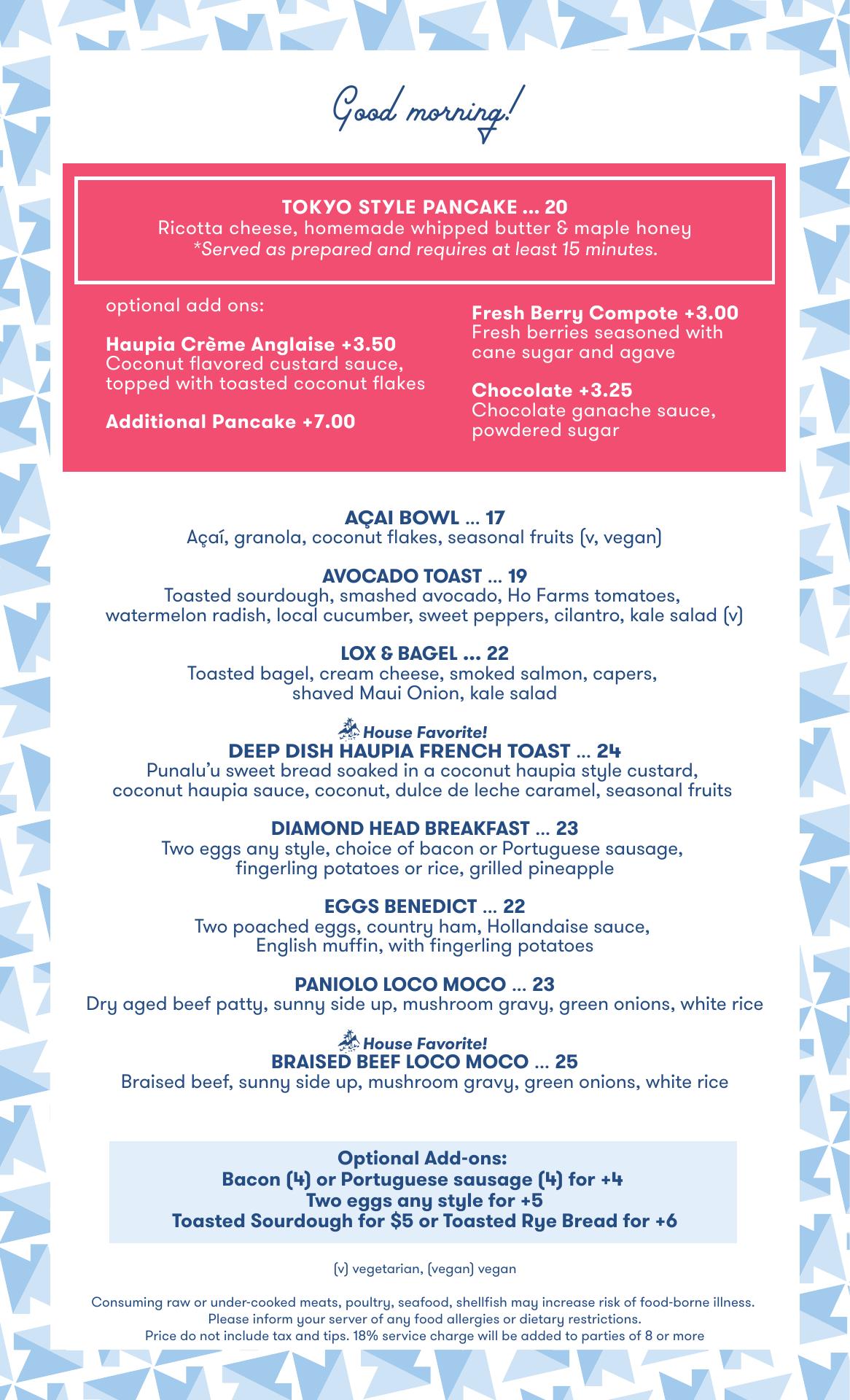 Good morning!

TOKYO STYLE PANCAKE ... 20
Ricotta cheese, homemade whipped butter & maple honey
*Served as prepared and requires at least 15 minutes.

optional add ons:

Haupia Crème Anglaise +3.50
Coconut flavored custard sauce, topped with toasted coconut flakes

Additional Pancake +7.00

Fresh Berry Compote +3.00
Fresh berries seasoned with cane sugar and agave

Chocolate +3.25
Chocolate ganache sauce, powdered sugar

AÇAI BOWL ... 17
Açaí, granola, coconut flakes, seasonal fruits (v, vegan)

AVOCADO TOAST ... 19
Toasted sourdough, smashed avocado, Ho Farms tomatoes, watermelon radish, local cucumber, sweet peppers, cilantro, kale salad (v)

LOX & BAGEL ... 22
Toasted bagel, cream cheese, smoked salmon, capers, shaved Maui Onion, kale salad

House Favorite!
DEEP DISH HAUPIA FRENCH TOAST ... 24
Punalu'u sweet bread soaked in a coconut haupia style custard, coconut haupia sauce, coconut, dulce de leche caramel, seasonal fruits

DIAMOND HEAD BREAKFAST ... 23
Two eggs any style, choice of bacon or Portuguese sausage, fingerling potatoes or rice, grilled pineapple

EGGS BENEDICT ... 22
Two poached eggs, country ham, Hollandaise sauce, English muffin, with fingerling potatoes

PANIOLO LOCO MOCO ... 23
Dry aged beef patty, sunny side up, mushroom gravy, green onions, white rice

House Favorite!
BRAISED BEEF LOCO MOCO ... 25
Braised beef, sunny side up, mushroom gravy, green onions, white rice

Optional Add-ons:
Bacon (4) or Portuguese sausage (4) for +4
Two eggs any style for +5
Toasted Sourdough for $5 or Toasted Rye Bread for +6

(v) vegetarian, (vegan) vegan

Consuming raw or under-cooked meats, poultry, seafood, shellfish may increase risk of food-borne illness.
Please inform your server of any food allergies or dietary restrictions.
Price do not include tax and tips. 18% service charge will be added to parties of 8 or more